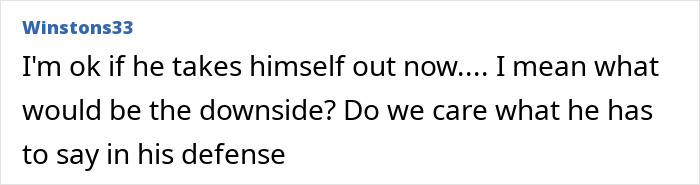 Winstons33

I'm ok if he takes himself out now.... I mean what would be the downside? Do we care what he has to say in his defense